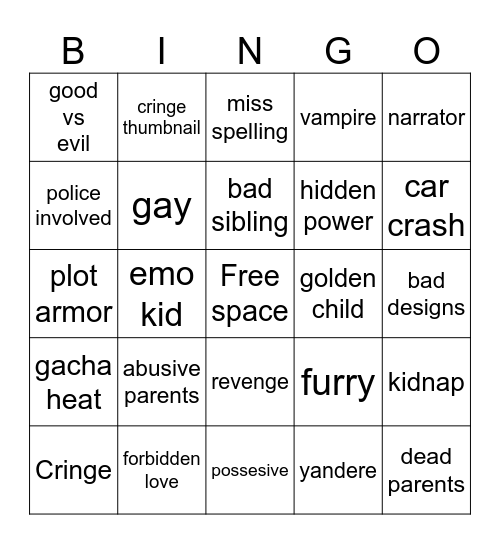 | B | I | N | G | O |
|---|---|---|---|---|
| good vs evil | cringe thumbnail | miss spelling | vampire | narrator |
| police involved | gay | bad sibling | hidden power | car crash |
| plot armor | emo kid | Free space | golden child | bad designs |
| gacha heat | abusive parents | revenge | furry | kidnap |
| Cringe | forbidden love | possesive | yandere | dead parents |